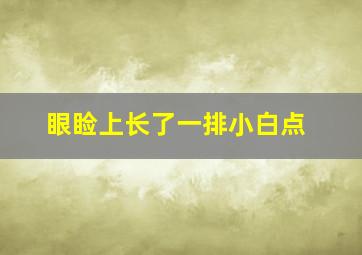 眼睑上长了一排小白点